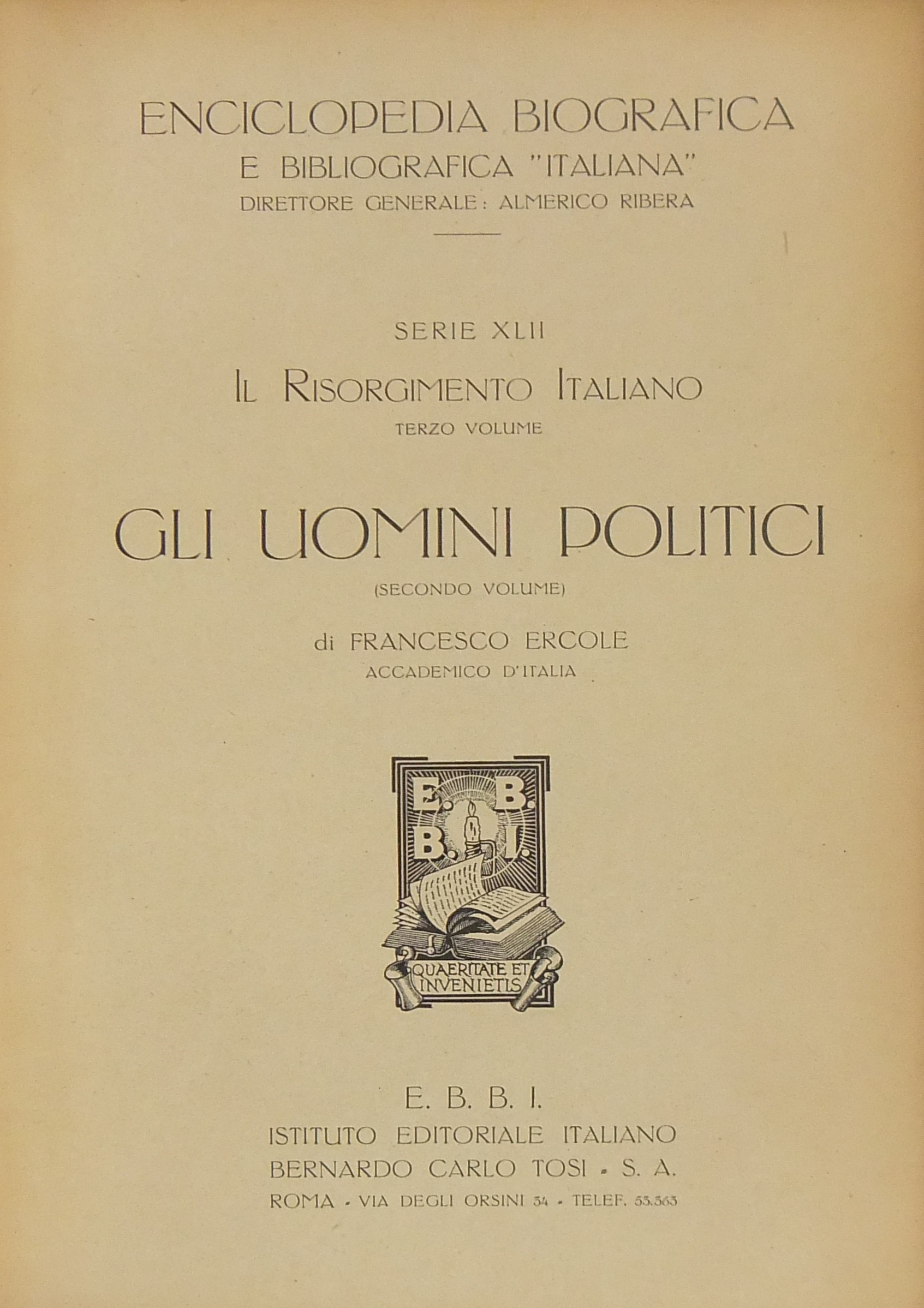 ENCICLOPEDIA BIOGRAFICA
E BIBLIOGRAFICA "ITALIANA"
DIRETTORE GENERALE: ALMERICO RIBERA

SERIE XLII
IL RISORGIMENTO ITALIANO
TERZO VOLUME

GLI UOMINI POLITICI
(SECONDO VOLUME)

di FRANCESCO ERCOLE
ACCADEMICO D'ITALIA

E. B.
B. I.

QUAERITATE ET INVENIETIS

E. B. B. I.
ISTITUTO EDITORIALE ITALIANO
BERNARDO CARLO TOSI - S. A.
ROMA - VIA DEGLI ORSINI 34 - TELEF. 53.563